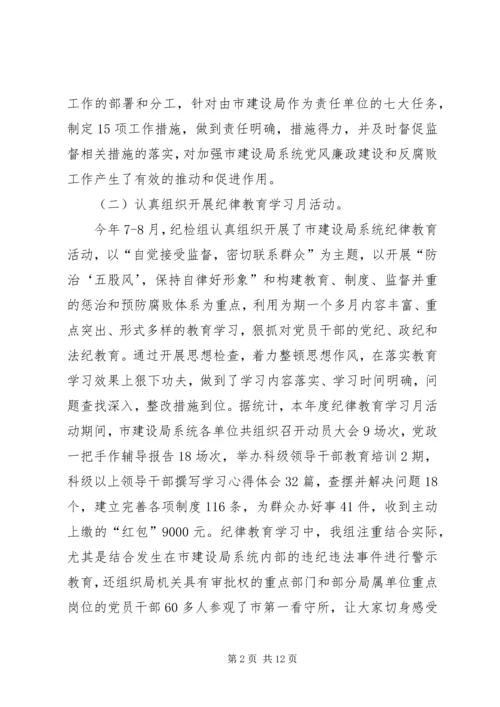 工作的部署和分工，针对由市建设局作为责任单位的七大任务，制定15项工作措施，做到责任明确，措施得力，并及时督促监督相关措施的落实，对加强市建设局系统党风廉政建设和反腐败工作产生了有效的推动和促进作用。

（二）认真组织开展纪律教育学习月活动。

今年7-8月，纪检组认真组织开展了市建设局系统纪律教育活动，以“自觉接受监督，密切联系群众”为主题，以开展“防治‘五股风’，保持自律好形象”和构建教育、制度、监督并重的惩治和预防腐败体系为重点，利用为期一个多月内容丰富、重点突出、形式多样的教育学习，狠抓对党员干部的党纪、政纪和法纪教育。通过开展思想检查，着力整顿思想作风，在落实教育学习效果上狠下功夫，做到了学习内容落实、学习时间明确，问题查找深入，整改措施到位。据统计，本年度纪律教育学习月活动期间，市建设局系统各单位共组织召开动员大会9场次，党政一把手作辅导报告18场次，举办科级领导干部教育培训2期，科级以上领导干部撰写学习心得体会32篇，查摆并解决问题18个，建立完善各项制度116条，为群众办好事41件，收到主动上缴的“红包”9000元。纪律教育学习中，我组注重结合实际，尤其是结合发生在市建设局系统内部的违纪违法事件进行警示教育，还组织局机关具有审批权的重点部门和部分局属单位重点岗位的党员干部60多人参观了市第一看守所，让大家切身感受

第2页 共12页